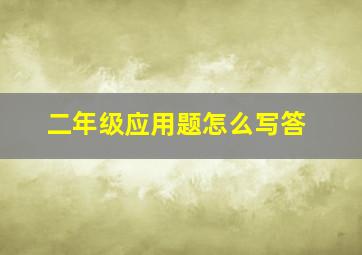 二年级应用题怎么写答